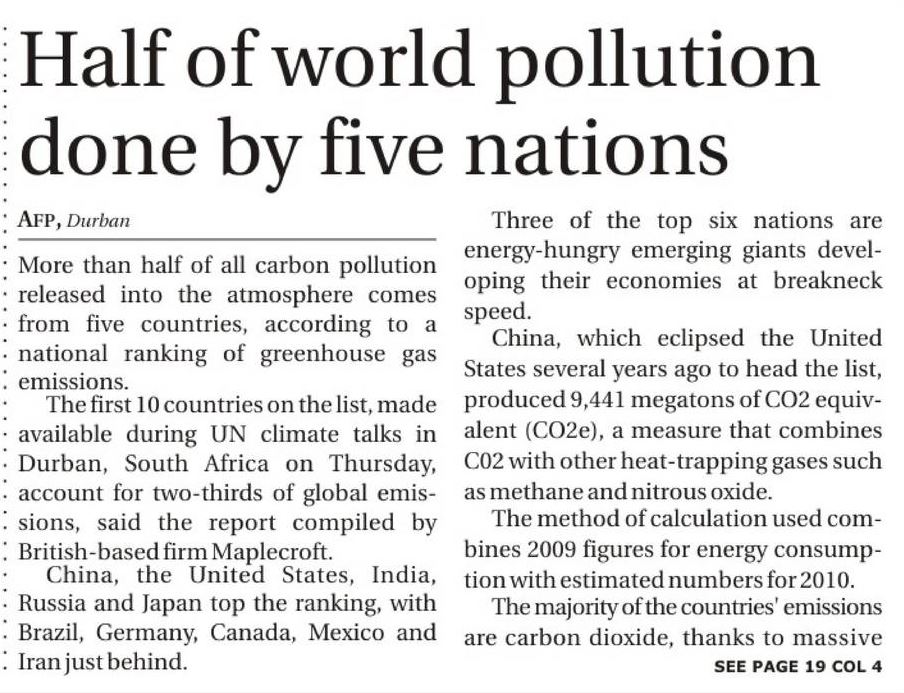 Half of world pollution done by five nations

AFP, Durban

More than half of all carbon pollution released into the atmosphere comes from five countries, according to a national ranking of greenhouse gas emissions.

The first 10 countries on the list, made available during UN climate talks in Durban, South Africa on Thursday, account for two-thirds of global emissions, said the report compiled by British-based firm Maplecroft.

China, the United States, India, Russia and Japan top the ranking, with Brazil, Germany, Canada, Mexico and Iran just behind.

Three of the top six nations are energy-hungry emerging giants developing their economies at breakneck speed.

China, which eclipsed the United States several years ago to head the list, produced 9,441 megatons of CO2 equivalent (CO2e), a measure that combines C02 with other heat-trapping gases such as methane and nitrous oxide.

The method of calculation used combines 2009 figures for energy consumption with estimated numbers for 2010.

The majority of the countries' emissions are carbon dioxide, thanks to massive

SEE PAGE 19 COL 4